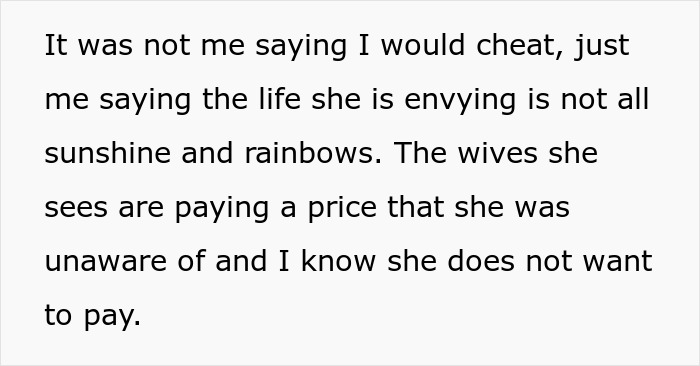 It was not me saying I would cheat, just me saying the life she is envying is not all sunshine and rainbows. The wives she sees are paying a price that she was unaware of and I know she does not want to pay.